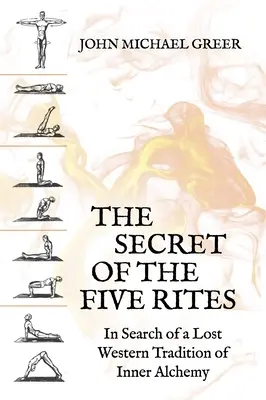 JOHN MICHAEL GREER

THE SECRET OF THE FIVE RITES

In Search of a Lost Western Tradition of Inner Alchemy